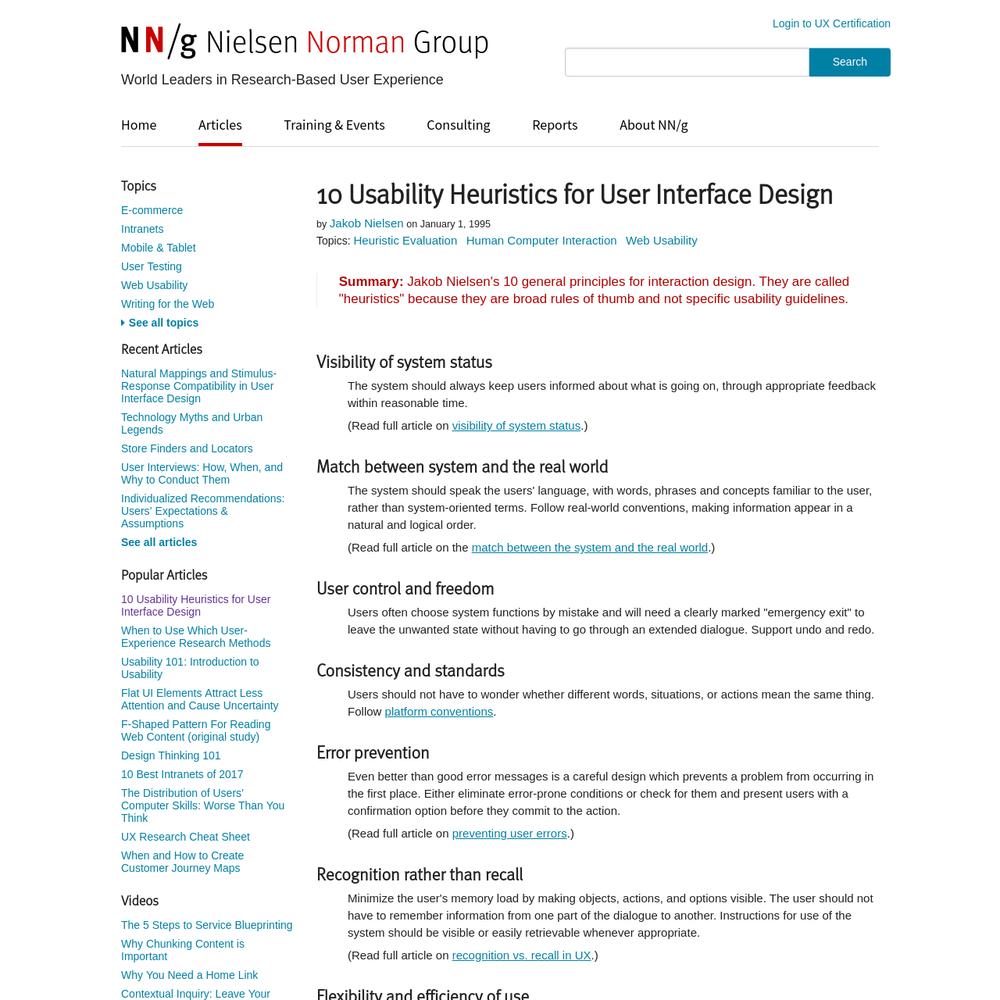 NN/g Nielsen Norman Group

World Leaders in Research-Based User Experience

Login to UX Certification

Search

Home Articles Training & Events Consulting Reports About NN/g

Topics

E-commerce
Intranets
Mobile & Tablet
User Testing
Web Usability
Writing for the Web
See all topics

Recent Articles

Natural Mappings and Stimulus-Response Compatibility in User Interface Design
Technology Myths and Urban Legends
Store Finders and Locators
User Interviews: How, When, and Why to Conduct Them
Individualized Recommendations: Users' Expectations & Assumptions
See all articles

Popular Articles

10 Usability Heuristics for User Interface Design
When to Use Which User-Experience Research Methods
Usability 101: Introduction to Usability
Flat UI Elements Attract Less Attention and Cause Uncertainty
F-Shaped Pattern For Reading Web Content (original study)
Design Thinking 101
10 Best Intranets of 2017
The Distribution of Users' Computer Skills: Worse Than You Think
UX Research Cheat Sheet
When and How to Create Customer Journey Maps

Videos

The 5 Steps to Service Blueprinting
Why Chunking Content is Important
Why You Need a Home Link
Contextual Inquiry: Leave Your

10 Usability Heuristics for User Interface Design

by Jakob Nielsen on January 1, 1995

Topics: Heuristic Evaluation Human Computer Interaction Web Usability

Summary: Jakob Nielsen's 10 general principles for interaction design. They are called "heuristics" because they are broad rules of thumb and not specific usability guidelines.

Visibility of system status

The system should always keep users informed about what is going on, through appropriate feedback within reasonable time.

(Read full article on visibility of system status.)

Match between system and the real world

The system should speak the users' language, with words, phrases and concepts familiar to the user, rather than system-oriented terms. Follow real-world conventions, making information appear in a natural and logical order.

(Read full article on the match between the system and the real world.)

User control and freedom

Users often choose system functions by mistake and will need a clearly marked "emergency exit" to leave the unwanted state without having to go through an extended dialogue. Support undo and redo.

Consistency and standards

Users should not have to wonder whether different words, situations, or actions mean the same thing. Follow platform conventions.

Error prevention

Even better than good error messages is a careful design which prevents a problem from occurring in the first place. Either eliminate error-prone conditions or check for them and present users with a confirmation option before they commit to the action.

(Read full article on preventing user errors.)

Recognition rather than recall

Minimize the user's memory load by making objects, actions, and options visible. The user should not have to remember information from one part of the dialogue to another. Instructions for use of the system should be visible or easily retrievable whenever appropriate.

(Read full article on recognition vs. recall in UX.)

Flexibility and efficiency of use